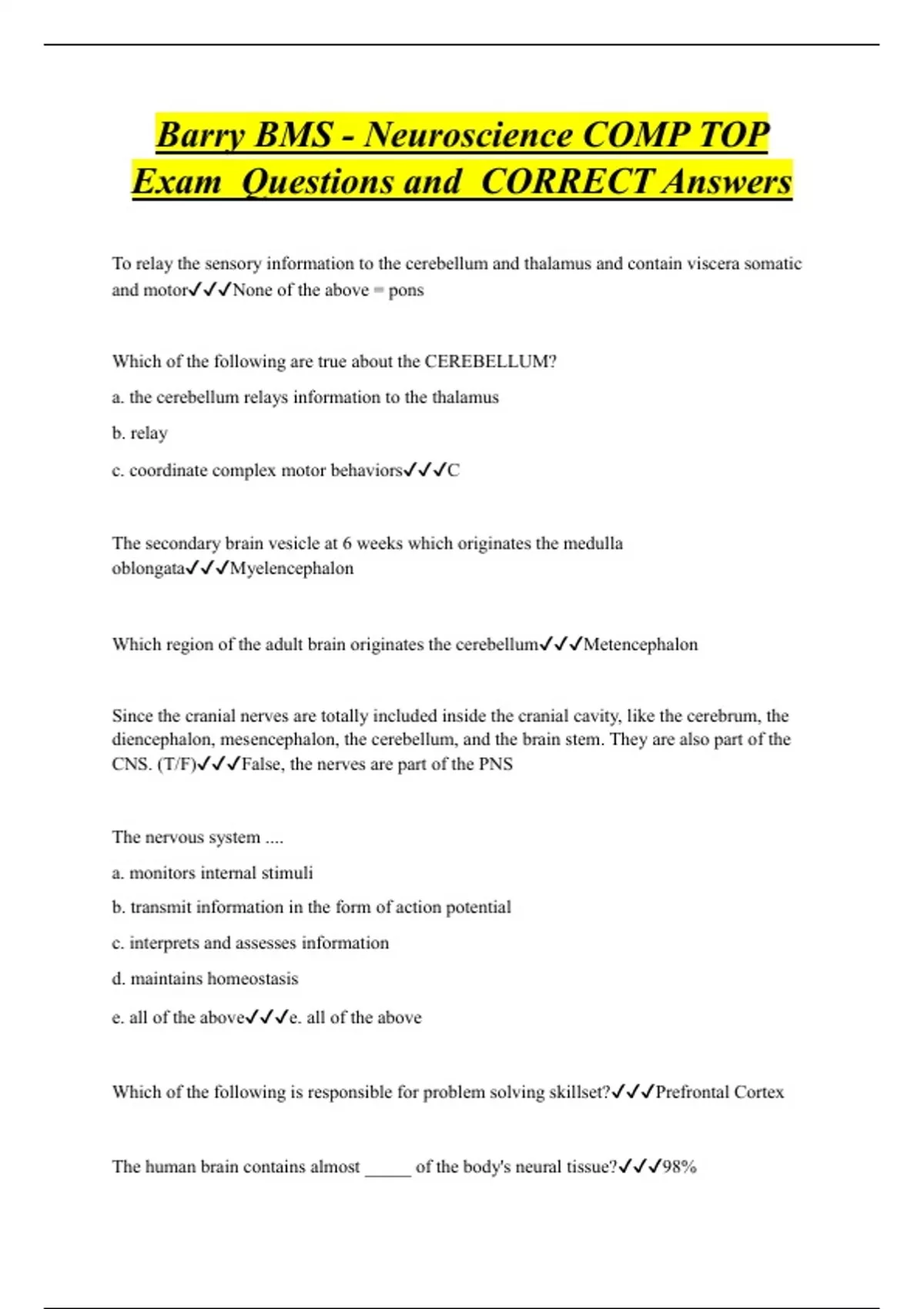 Barry BMS - Neuroscience COMP TOP Exam Questions and CORRECT Answers

To relay the sensory information to the cerebellum and thalamus and contain viscera somatic and motor✓✓✓None of the above = pons

Which of the following are true about the CEREBELLUM?

a. the cerebellum relays information to the thalamus

b. relay

c. coordinate complex motor behaviors✓✓✓C

The secondary brain vesicle at 6 weeks which originates the medulla oblongata✓✓✓Myelencephalon

Which region of the adult brain originates the cerebellum✓✓✓Metencephalon

Since the cranial nerves are totally included inside the cranial cavity, like the cerebrum, the diencephalon, mesencephalon, the cerebellum, and the brain stem. They are also part of the CNS. (T/F)✓✓✓False, the nerves are part of the PNS

The nervous system ....

a. monitors internal stimuli

b. transmit information in the form of action potential

c. interprets and assesses information

d. maintains homeostasis

e. all of the above✓✓✓e. all of the above

Which of the following is responsible for problem solving skillset?✓✓✓Prefrontal Cortex

The human brain contains almost _____ of the body's neural tissue?✓✓✓98%